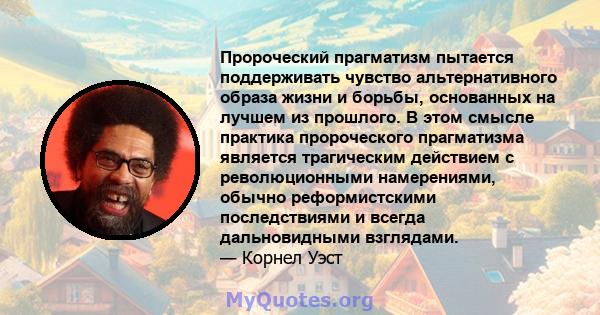 Пророческий прагматизм пытается поддерживать чувство альтернативного образа жизни и борьбы, основанных на лучшем из прошлого. В этом смысле практика пророческого прагматизма является трагическим действием с революционными намерениями, обычно реформистскими последствиями и всегда дальновидными взглядами.
— Корнел Уэст

MyQuotes.org